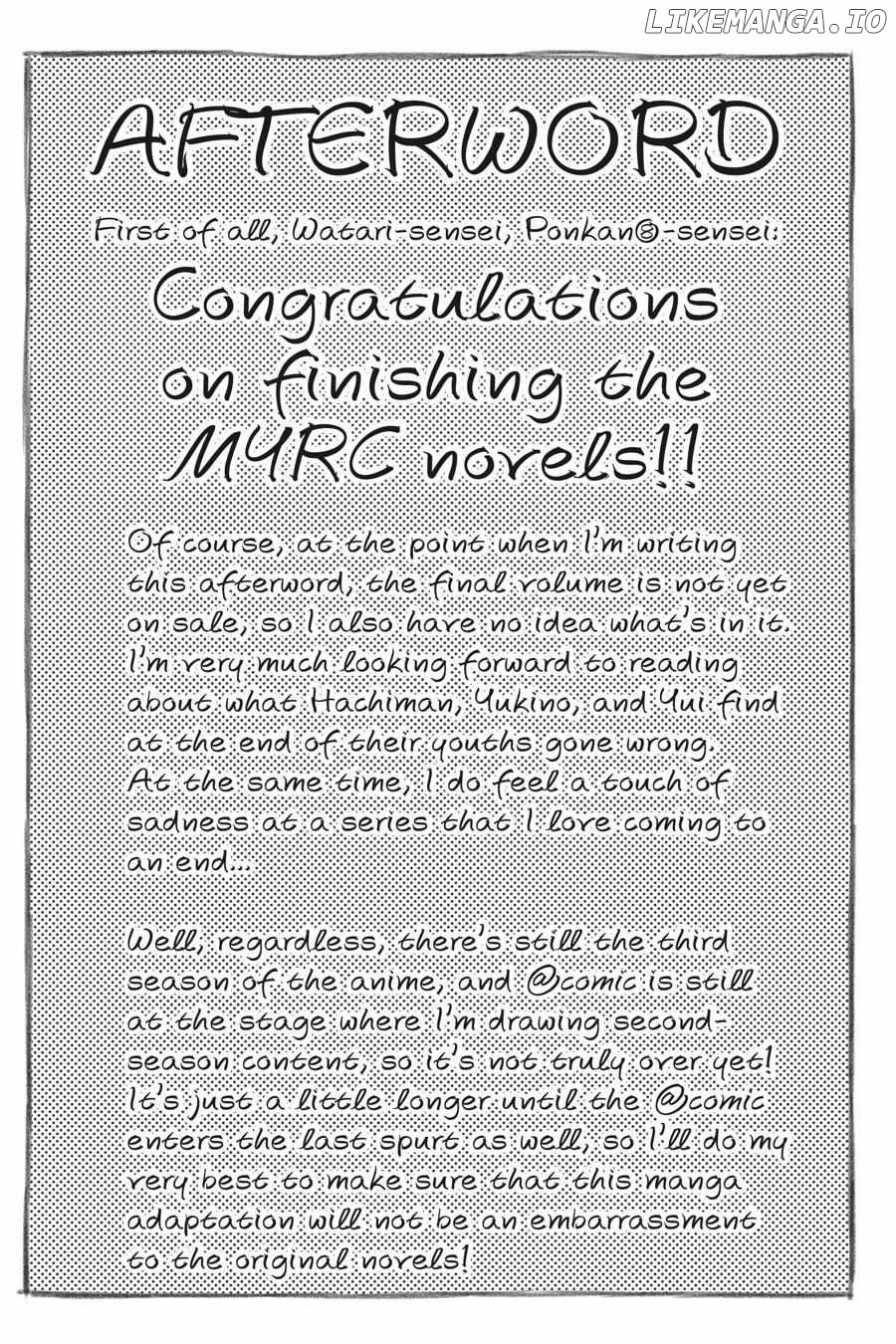 LIKEMANGA.IO

AFTERWORD

First of all, Watari-sensei, Ponkan⑧-sensei:

Congratulations on finishing the MYRC novels!!

Of course, at the point when I'm writing this afterword, the final volume is not yet on sale, so I also have no idea what's in it. I'm very much looking forward to reading about what Hachiman, Yukino, and Yui find at the end of their youths gone wrong. At the same time, I do feel a touch of sadness at a series that I love coming to an end...

Well, regardless, there's still the third season of the anime, and @comic is still at the stage where I'm drawing second-season content, so it's not truly over yet! It's just a little longer until the @comic enters the last spurt as well, so I'll do my very best to make sure that this manga adaptation will not be an embarrassment to the original novels!